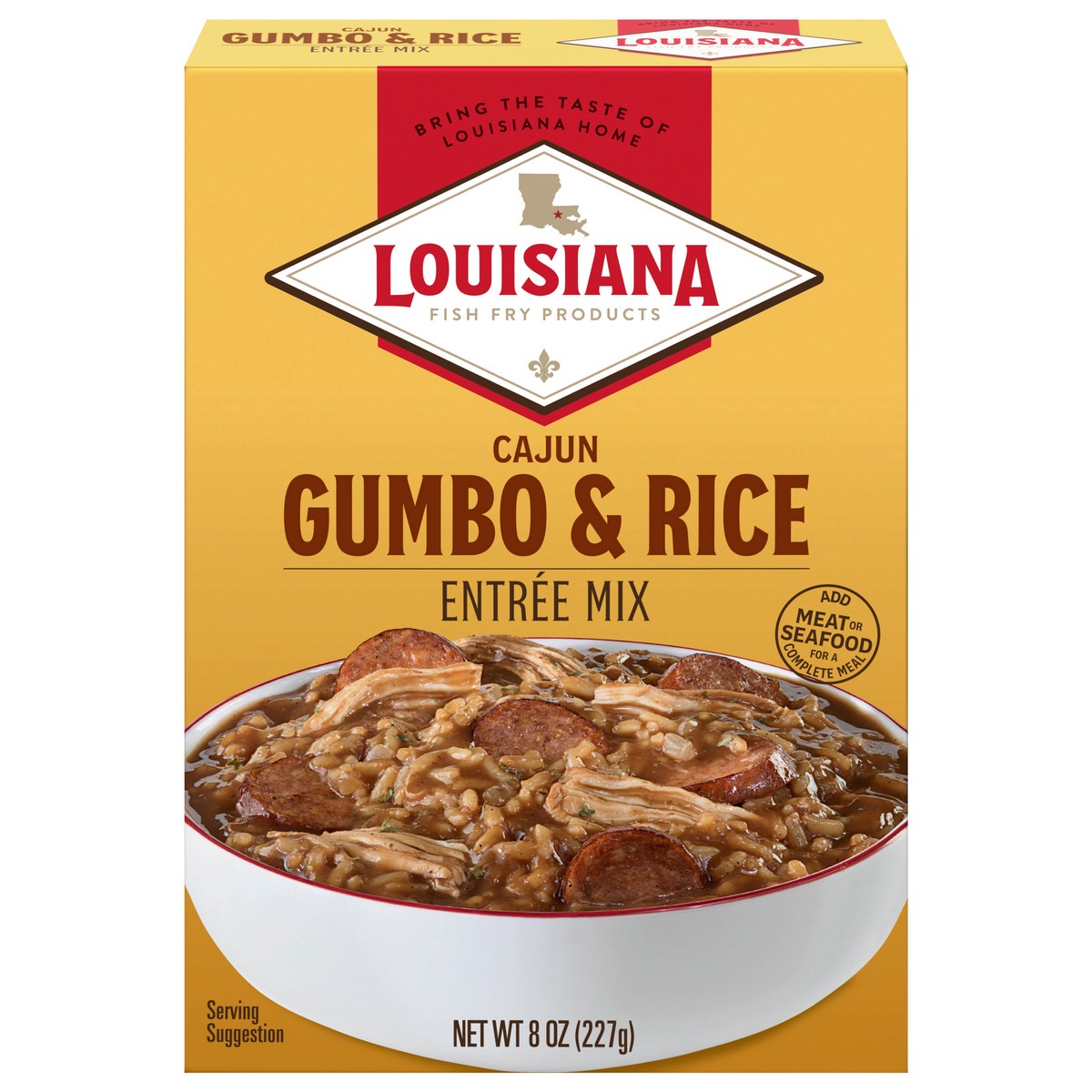 CAJUN
GUMBO & RICE
ENTRÉE MIX

LOUISIANA

BRING THE TASTE OF LOUISIANA HOME

LOUISIANA
FISH FRY PRODUCTS

CAJUN
GUMBO & RICE
ENTRÉE MIX

ADD MEAT OR SEAFOOD FOR A COMPLETE MEAL

Serving Suggestion

NET WT 8 OZ (227g)